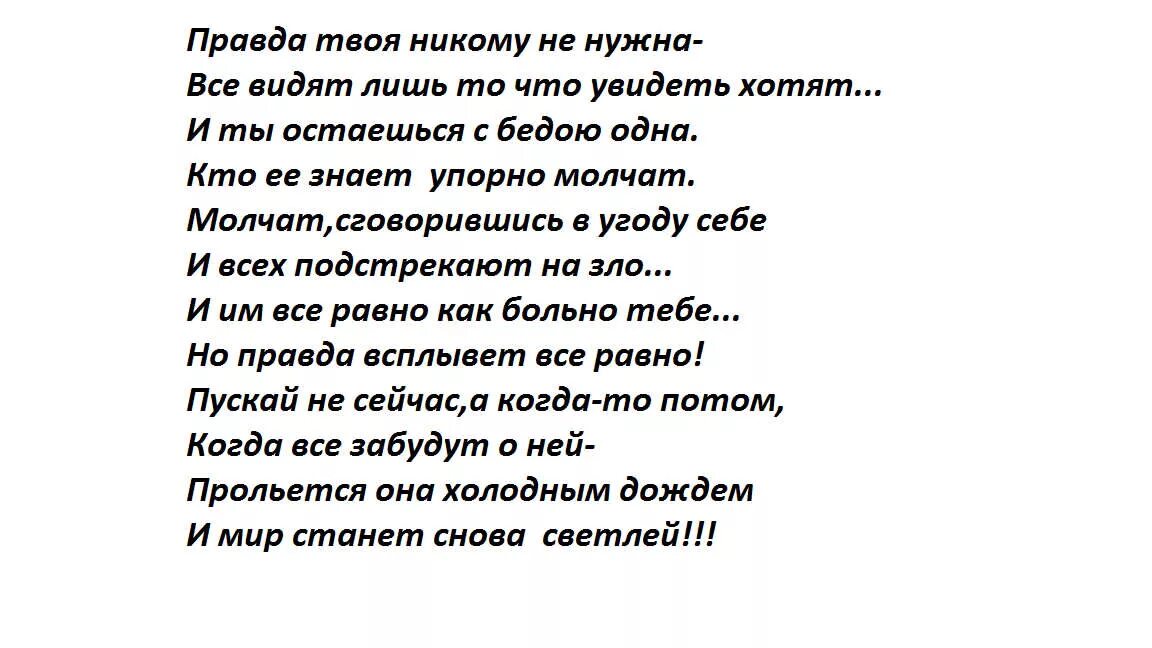 Правда твоя никому не нужна-
Все видят лишь то что увидеть хотят...
И ты остаешься с бедою одна.
Кто ее знает упорно молчат.
Молчат,сговорившись в угоду себе
И всех подстрекают на зло...
И им все равно как больно тебе...
Но правда всплывет все равно!
Пускай не сейчас,а когда-то потом,
Когда все забудут о ней-
Прольется она холодным дождем
И мир станет снова светлей!!!